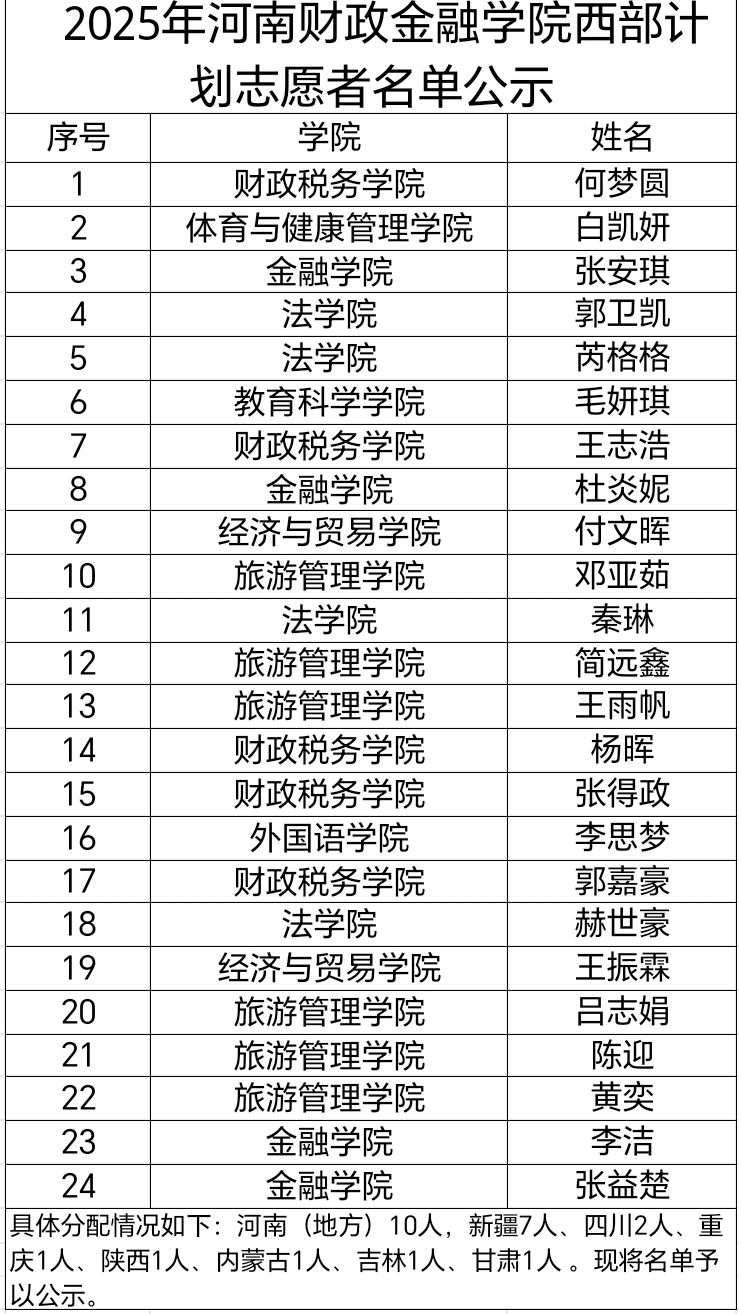 2025年河南财政金融学院西部计划志愿者名单公示

| 序号 | 学院 | 姓名 |
|---|---|---|
| 1 | 财政税务学院 | 何梦圆 |
| 2 | 体育与健康管理学院 | 白凯妍 |
| 3 | 金融学院 | 张安琪 |
| 4 | 法学院 | 郭卫凯 |
| 5 | 法学院 | 芮格格 |
| 6 | 教育科学学院 | 毛妍琪 |
| 7 | 财政税务学院 | 王志浩 |
| 8 | 金融学院 | 杜炎妮 |
| 9 | 经济与贸易学院 | 付文晖 |
| 10 | 旅游管理学院 | 邓亚茹 |
| 11 | 法学院 | 秦琳 |
| 12 | 旅游管理学院 | 简远鑫 |
| 13 | 旅游管理学院 | 王雨帆 |
| 14 | 财政税务学院 | 杨晖 |
| 15 | 财政税务学院 | 张得政 |
| 16 | 外国语学院 | 李思梦 |
| 17 | 财政税务学院 | 郭嘉豪 |
| 18 | 法学院 | 赫世豪 |
| 19 | 经济与贸易学院 | 王振霖 |
| 20 | 旅游管理学院 | 吕志娟 |
| 21 | 旅游管理学院 | 陈迎 |
| 22 | 旅游管理学院 | 黄奕 |
| 23 | 金融学院 | 李洁 |
| 24 | 金融学院 | 张益楚 |

具体分配情况如下：河南（地方）10人，新疆7人、四川2人、重庆1人、陕西1人、内蒙古1人、吉林1人、甘肃1人 。现将名单予以公示。